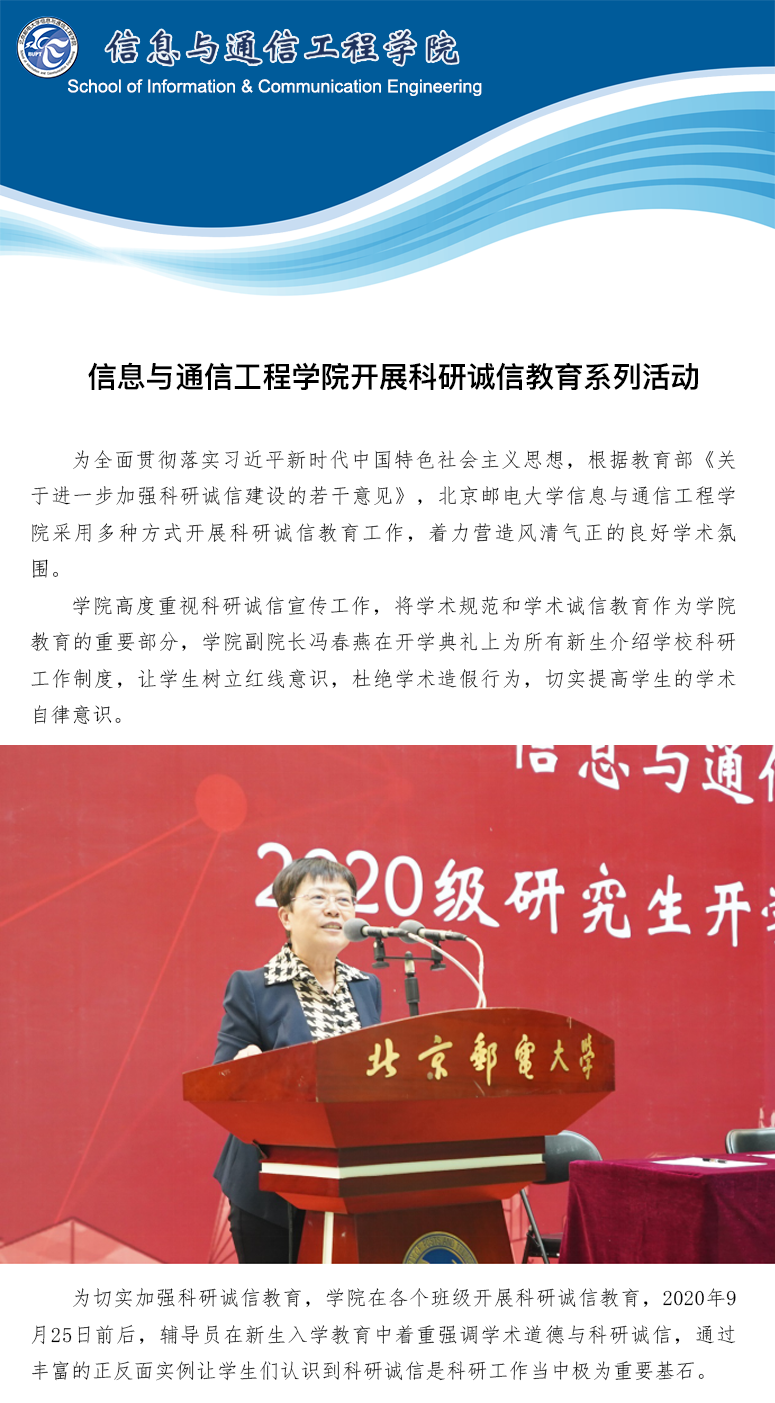 信息与通信工程学院
School of Information & Communication Engineering

信息与通信工程学院开展科研诚信教育系列活动

为全面贯彻落实习近平新时代中国特色社会主义思想，根据教育部《关于进一步加强科研诚信建设的若干意见》，北京邮电大学信息与通信工程学院采用多种方式开展科研诚信教育工作，着力营造风清气正的良好学术氛围。

学院高度重视科研诚信宣传工作，将学术规范和学术诚信教育作为学院教育的重要部分，学院副院长冯春燕在开学典礼上为所有新生介绍学校科研工作制度，让学生树立红线意识，杜绝学术造假行为，切实提高学生的学术自律意识。

信息与通

2020级研究生开

北京邮电大学

为切实加强科研诚信教育，学院在各个班级开展科研诚信教育，2020年9月25日前后，辅导员在新生入学教育中着重强调学术道德与科研诚信，通过丰富的正反面实例让学生们认识到科研诚信是科研工作当中极为重要基石。